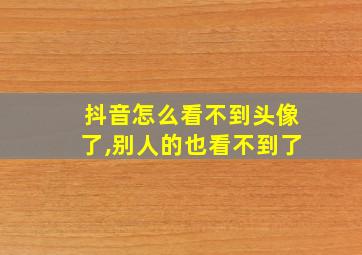 抖音怎么看不到头像了,别人的也看不到了